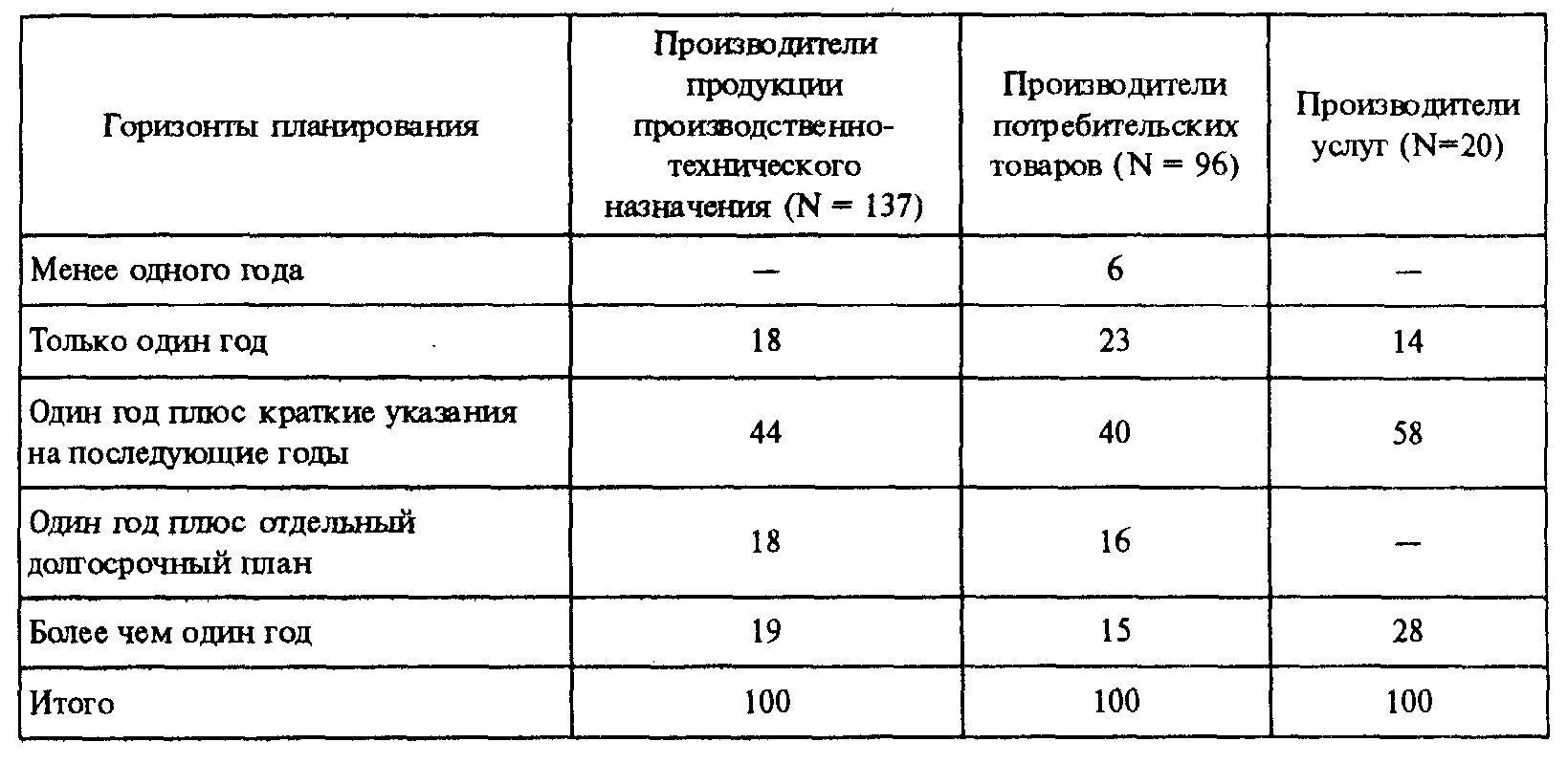 | Горизонты планирования | Производители продукции производственно-технического назначения (N = 137) | Производители потребительских товаров (N = 96) | Производители услуг (N=20) |
|---|---|---|---|
| Менее одного года | — | 6 | — |
| Только один год | 18 | 23 | 14 |
| Один год плюс краткие указания на последующие годы | 44 | 40 | 58 |
| Один год плюс отдельный долгосрочный план | 18 | 16 | — |
| Более чем один год | 19 | 15 | 28 |
| Итого | 100 | 100 | 100 |